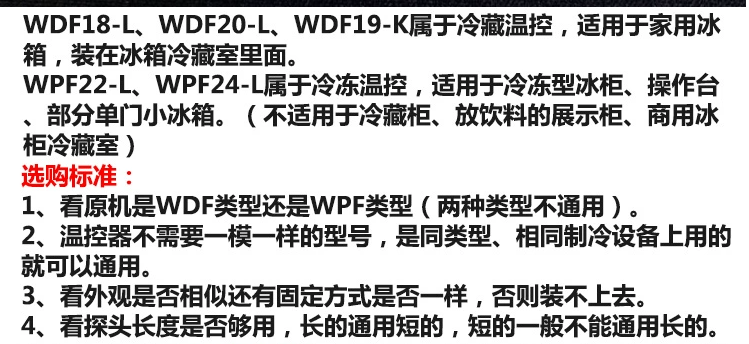 WDF18-L、WDF20-L、WDF19-K属于冷藏温控，适用于家用冰箱，装在冰箱冷藏室里面。
WPF22-L、WPF24-L属于冷冻温控，适用于冷冻型冰柜、操作台、部分单门小冰箱。（不适用于冷藏柜、放饮料的展示柜、商用冰柜冷藏室）
选购标准：
1、看原机是WDF类型还是WPF类型（两种类型不通用）。
2、温控器不需要一模一样的型号，是同类型、相同制冷设备上用的就可以通用。
3、看外观是否相似还有固定方式是否一样，否则装不上去。
4、看探头长度是否够用，长的通用短的，短的一般不能通用长的。